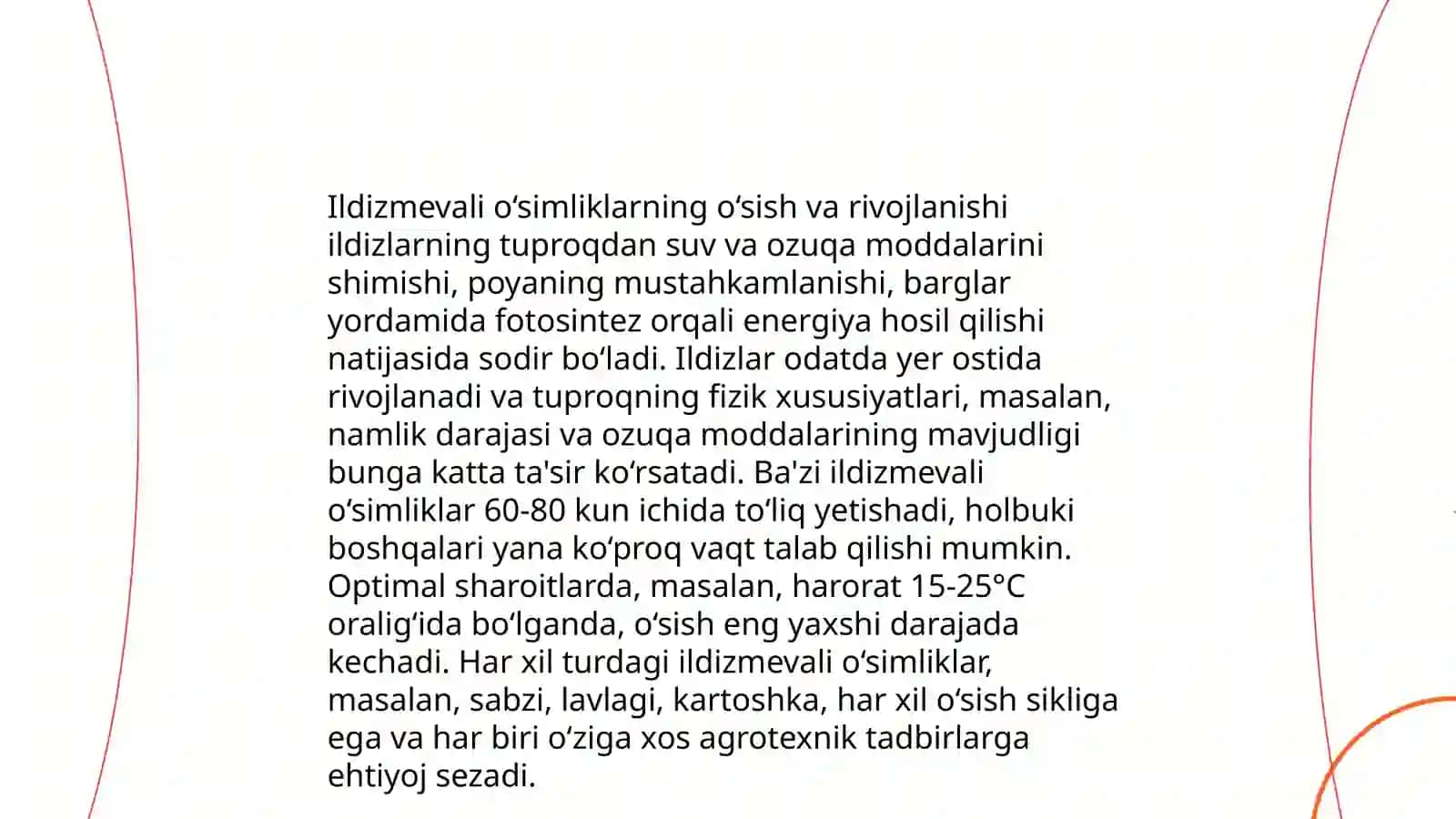 Ildizmevali oʻsimliklarning oʻsish va rivojlanishi ildizlarning tuproqdan suv va ozuqa moddalarini shimishi, poyaning mustahkamlanishi, barglar yordamida fotosintez orqali energiya hosil qilishi natijasida sodir boʻladi. Ildizlar odatda yer ostida rivojlanadi va tuproqning fizik xususiyatlari, masalan, namlik darajasi va ozuqa moddalarining mavjudligi bunga katta ta'sir koʻrsatadi. Ba'zi ildizmevali oʻsimliklar 60-80 kun ichida toʻliq yetishadi, holbuki boshqalari yana koʻproq vaqt talab qilishi mumkin. Optimal sharoitlarda, masalan, harorat 15-25°C oraligʻida boʻlganda, oʻsish eng yaxshi darajada kechadi. Har xil turdagi ildizmevali oʻsimliklar, masalan, sabzi, lavlagi, kartoshka, har xil oʻsish sikliga ega va har biri oʻziga xos agrotexnik tadbirlarga ehtiyoj sezadi.